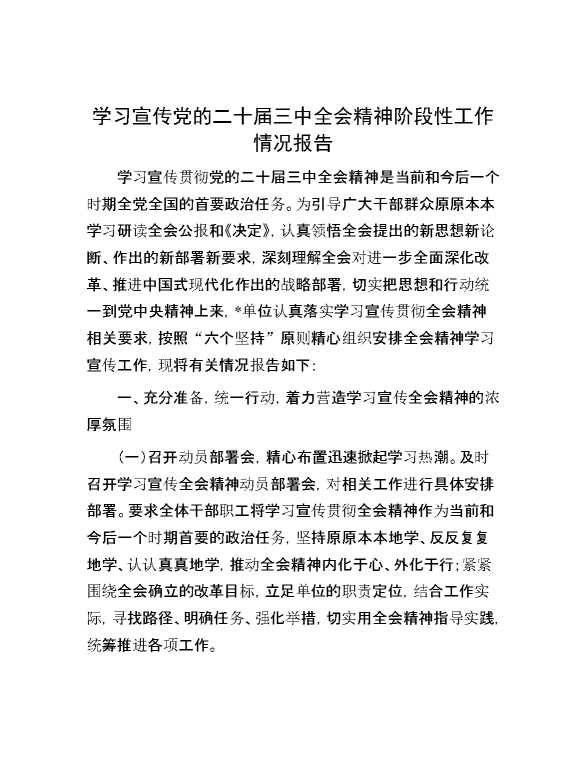 学习宣传党的二十届三中全会精神阶段性工作情况报告

学习宣传贯彻党的二十届三中全会精神是当前和今后一个时期全党全国的首要政治任务。为引导广大干部群众原原本本学习研读全会公报和《决定》，认真领悟全会提出的新思想新论断、作出的新部署新要求，深刻理解全会对进一步全面深化改革、推进中国式现代化作出的战略部署，切实把思想和行动统一到党中央精神上来，*单位认真落实学习宣传贯彻全会精神相关要求，按照“六个坚持”原则精心组织安排全会精神学习宣传工作，现将有关情况报告如下：

一、充分准备，统一行动，着力营造学习宣传全会精神的浓厚氛围

（一）召开动员部署会，精心布置迅速掀起学习热潮。及时召开学习宣传全会精神动员部署会，对相关工作进行具体安排部署。要求全体干部职工将学习宣传贯彻全会精神作为当前和今后一个时期首要的政治任务，坚持原原本本地学、反反复复地学、认认真真地学，推动全会精神内化于心、外化于行；紧紧围绕全会确立的改革目标，立足单位的职责定位，结合工作实际，寻找路径、明确任务、强化举措，切实用全会精神指导实践，统筹推进各项工作。